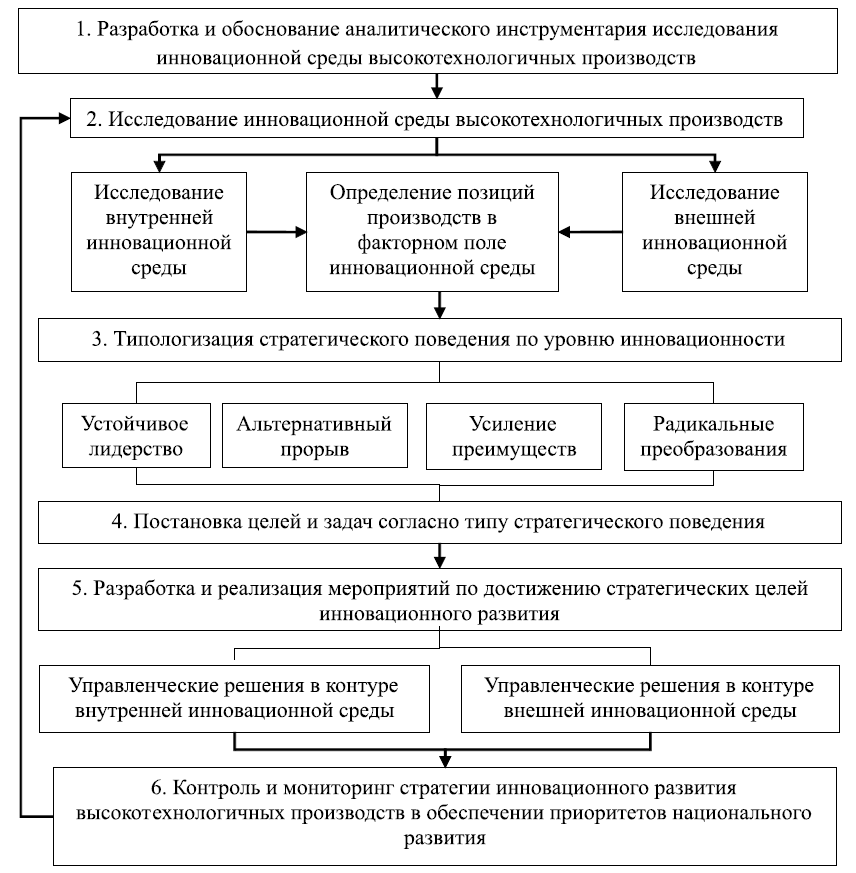 1. Разработка и обоснование аналитического инструментария исследования инновационной среды высокотехнологичных производств

2. Исследование инновационной среды высокотехнологичных производств

Исследование внутренней инновационной среды

Определение позиций производств в факторном поле инновационной среды

Исследование внешней инновационной среды

3. Типологизация стратегического поведения по уровню инновационности

Устойчивое лидерство

Альтернативный прорыв

Усиление преимуществ

Радикальные преобразования

4. Постановка целей и задач согласно типу стратегического поведения

5. Разработка и реализация мероприятий по достижению стратегических целей инновационного развития

Управленческие решения в контуре внутренней инновационной среды

Управленческие решения в контуре внешней инновационной среды

6. Контроль и мониторинг стратегии инновационного развития высокотехнологичных производств в обеспечении приоритетов национального развития